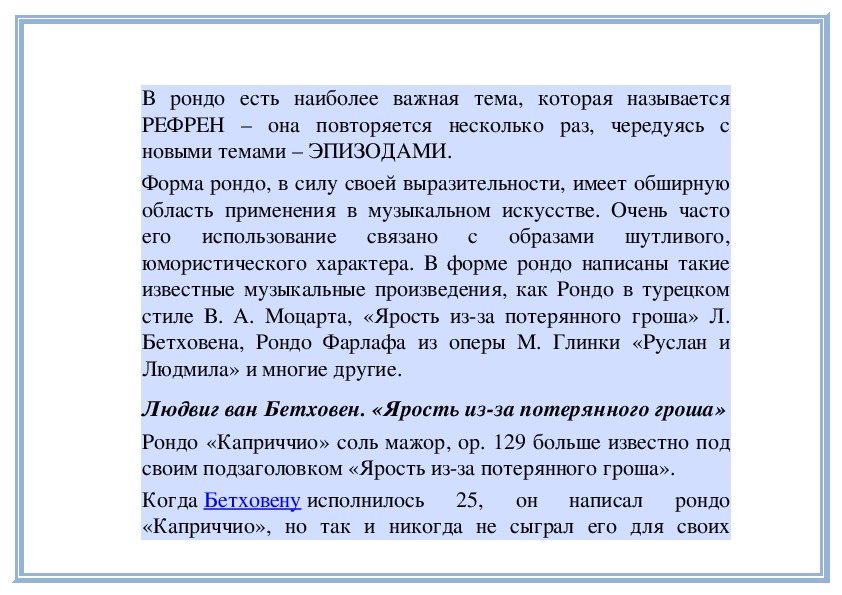 В рондо есть наиболее важная тема, которая называется РЕФРЕН – она повторяется несколько раз, чередуясь с новыми темами – ЭПИЗОДАМИ.

Форма рондо, в силу своей выразительности, имеет обширную область применения в музыкальном искусстве. Очень часто его использование связано с образами шутливого, юмористического характера. В форме рондо написаны такие известные музыкальные произведения, как Рондо в турецком стиле В. А. Моцарта, «Ярость из-за потерянного гроша» Л. Бетховена, Рондо Фарлафа из оперы М. Глинки «Руслан и Людмила» и многие другие.

Людвиг ван Бетховен. «Ярость из-за потерянного гроша»

Рондо «Каприччио» соль мажор, ор. 129 больше известно под своим подзаголовком «Ярость из-за потерянного гроша».

Когда Бетховену исполнилось 25, он написал рондо «Каприччио», но так и никогда не сыграл его для своих